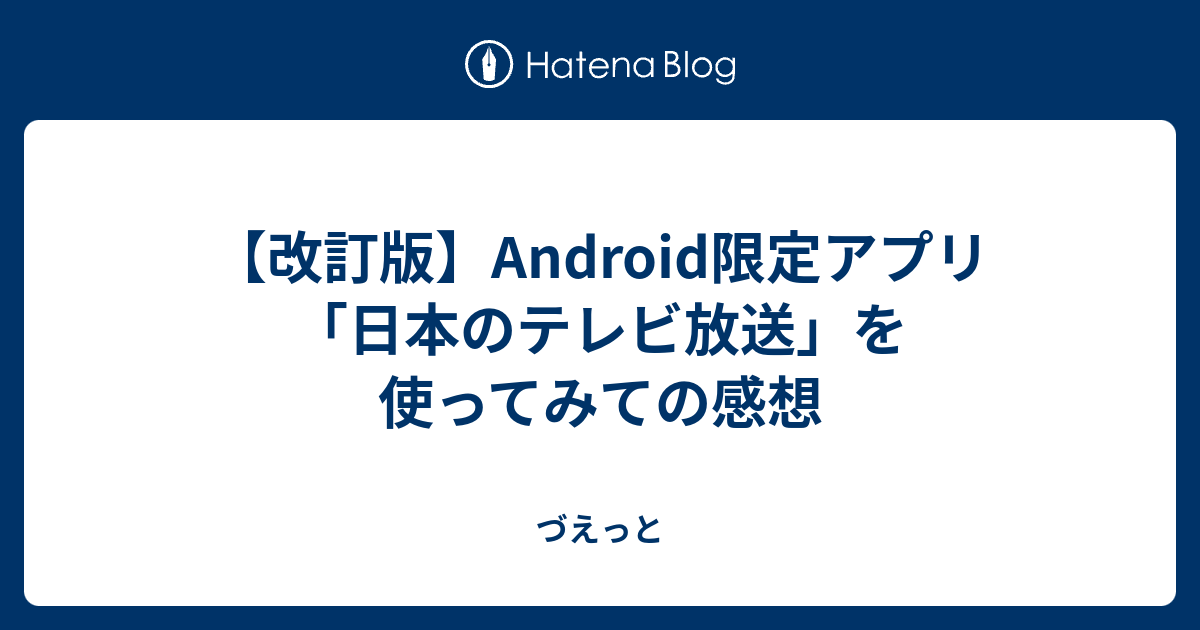 Hatena Blog

【改訂版】Android限定アプリ「日本のテレビ放送」を使ってみての感想

づえっと